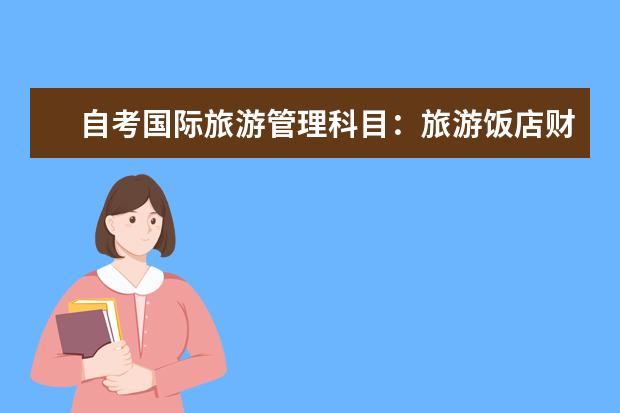 自考国际旅游管理科目：旅游饭店财